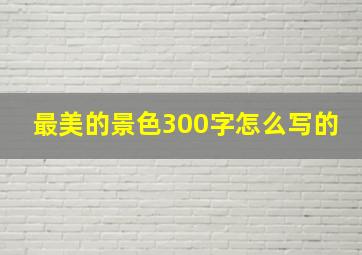 最美的景色300字怎么写的